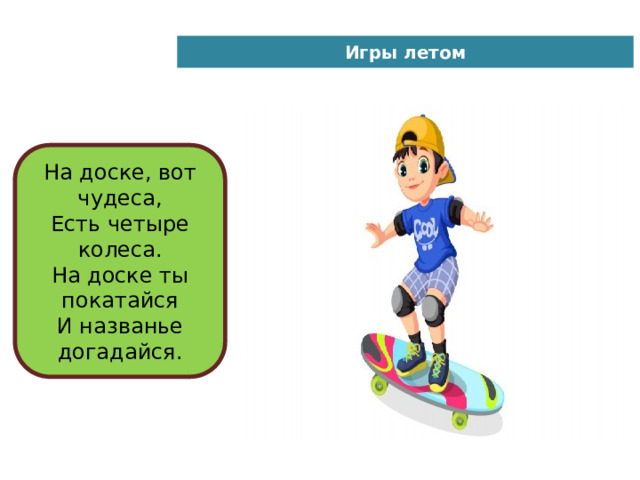 Игры летом

На доске, вот чудеса,
Есть четыре колеса.
На доске ты покатайся
И названье догадайся.

COOL